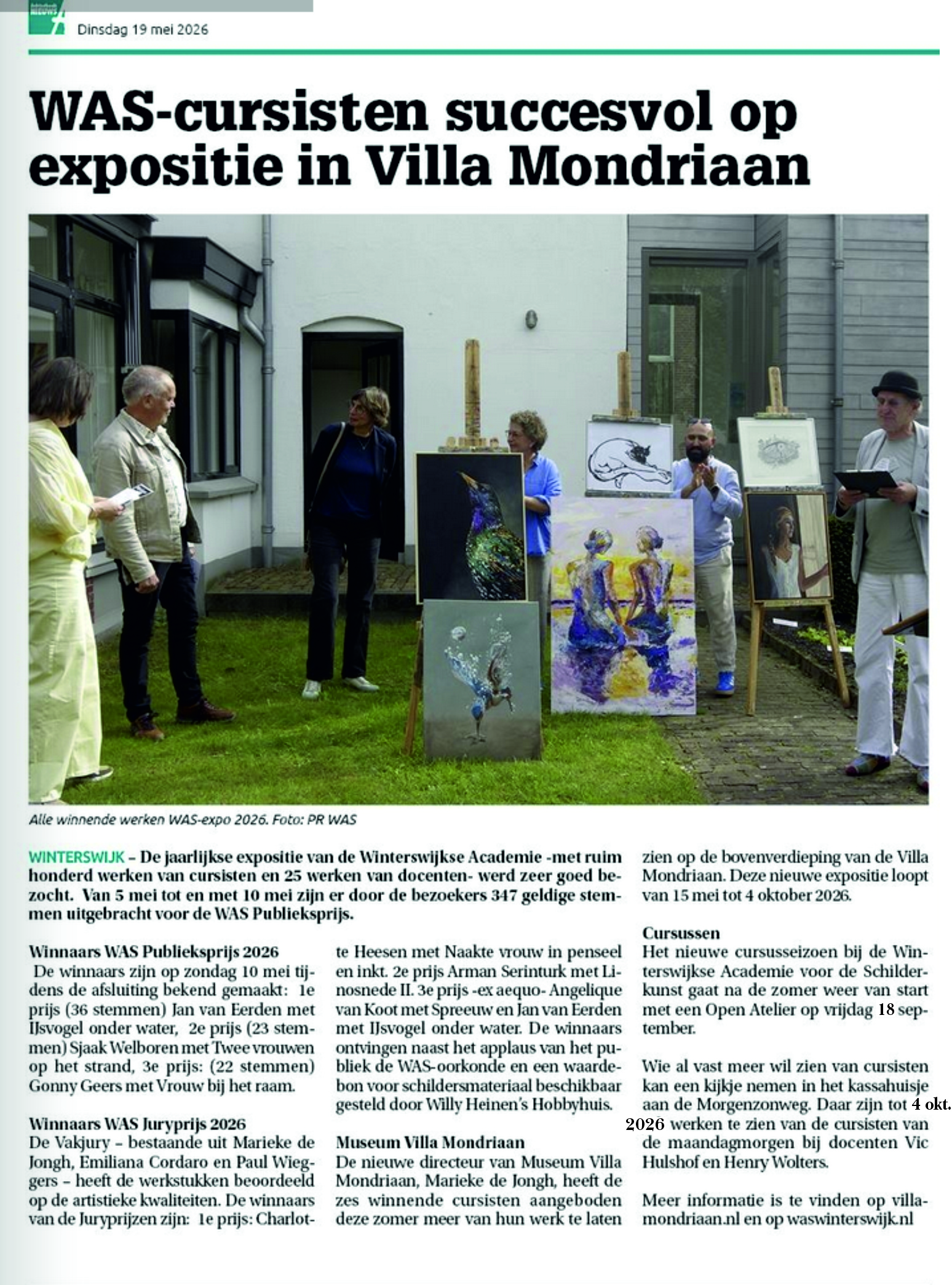 Dinsdag 19 mei 2026

WAS-cursisten succesvol op expositie in Villa Mondriaan

Alle winnende werken WAS-expo 2026. Foto: PR WAS

WINTERSWIJK – De jaarlijkse expositie van de Winterswijkse Academie -met ruim honderd werken van cursisten en 25 werken van docenten- werd zeer goed bezocht. Van 5 mei tot en met 10 mei zijn er door de bezoekers 347 geldige stemmen uitgebracht voor de WAS Publieksprijs.

Winnaars WAS Publieksprijs 2026
De winnaars zijn op zondag 10 mei tijdens de afsluiting bekend gemaakt: 1e prijs (36 stemmen) Jan van Eerden met IJsvogel onder water, 2e prijs (23 stemmen) Sjaak Welboren met Twee vrouwen op het strand, 3e prijs: (22 stemmen) Gonny Geers met Vrouw bij het raam.

Winnaars WAS Juryprijs 2026
De Vakjury – bestaande uit Marieke de Jongh, Emiliana Cordaro en Paul Wieggers – heeft de werkstukken beoordeeld op de artistieke kwaliteiten. De winnaars van de Juryprijzen zijn: 1e prijs: Charlotte Heesen met Naakte vrouw in penseel en inkt. 2e prijs Arman Serinturk met Linosnede II. 3e prijs -ex aequo- Angelique van Koot met Spreeuw en Jan van Eerden met IJsvogel onder water. De winnaars ontvingen naast het applaus van het publiek de WAS-oorkonde en een waardebon voor schildersmateriaal beschikbaar gesteld door Willy Heinen's Hobbyhuis.

Museum Villa Mondriaan
De nieuwe directeur van Museum Villa Mondriaan, Marieke de Jongh, heeft de zes winnende cursisten aangeboden deze zomer meer van hun werk te laten zien op de bovenverdieping van de Villa Mondriaan. Deze nieuwe expositie loopt van 15 mei tot 4 oktober 2026.

Cursussen
Het nieuwe cursusseizoen bij de Winterswijkse Academie voor de Schilderkunst gaat na de zomer weer van start met een Open Atelier op vrijdag 18 september.

Wie al vast meer wil zien van cursisten kan een kijkje nemen in het kassahuisje aan de Morgenzonweg. Daar zijn tot 4 okt. 2026 werken te zien van de cursisten van de maandagmorgen bij docenten Vic Hulshof en Henry Wolters.

Meer informatie is te vinden op villamondriaan.nl en op waswinterswijk.nl